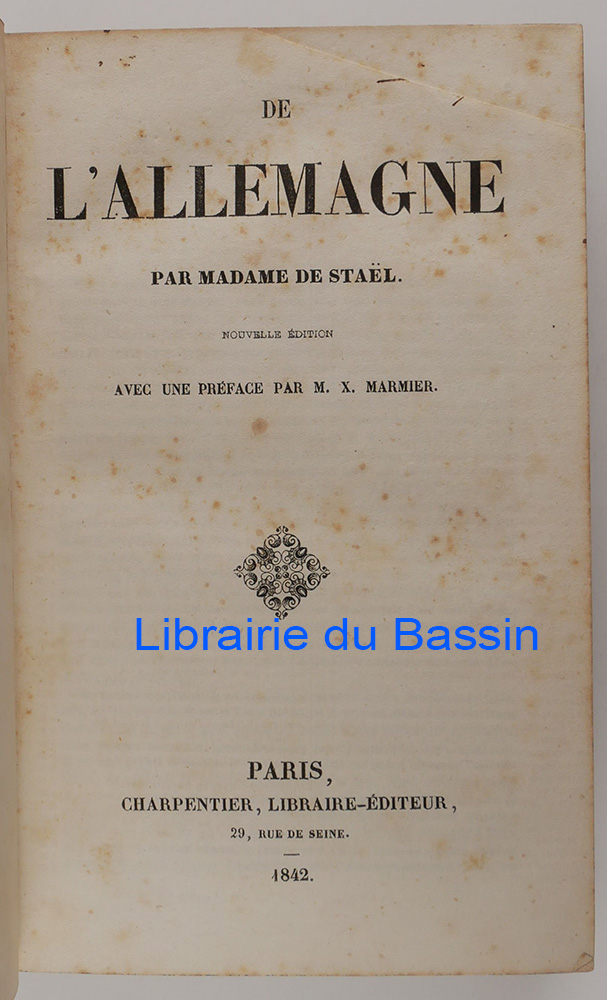 DE

L'ALLEMAGNE

PAR MADAME DE STAËL.

NOUVELLE ÉDITION

AVEC UNE PRÉFACE PAR M. X. MARMIER.

Librairie du Bassin

PARIS,
CHARPENTIER, LIBRAIRE-ÉDITEUR,
29, RUE DE SEINE.

1842.